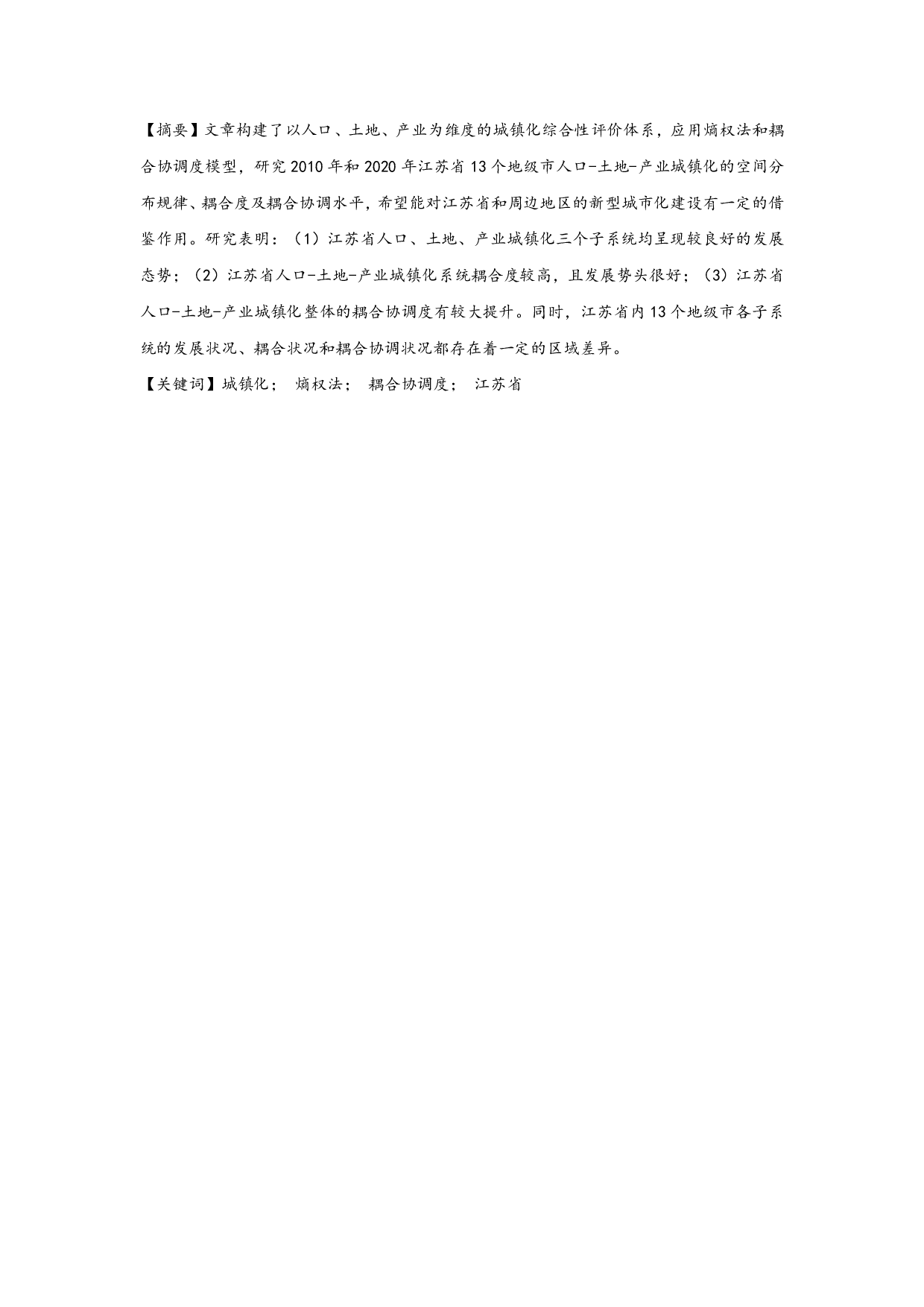 【摘要】文章构建了以人口、土地、产业为维度的城镇化综合性评价体系，应用熵权法和耦合协调度模型，研究2010年和2020年江苏省13个地级市人口-土地-产业城镇化的空间分布规律、耦合度及耦合协调水平，希望能对江苏省和周边地区的新型城市化建设有一定的借鉴作用。研究表明：（1）江苏省人口、土地、产业城镇化三个子系统均呈现较良好的发展态势；（2）江苏省人口-土地-产业城镇化系统耦合度较高，且发展势头很好；（3）江苏省人口-土地-产业城镇化整体的耦合协调度有较大提升。同时，江苏省内13个地级市各子系统的发展状况、耦合状况和耦合协调状况都存在着一定的区域差异。
【关键词】城镇化； 熵权法； 耦合协调度； 江苏省